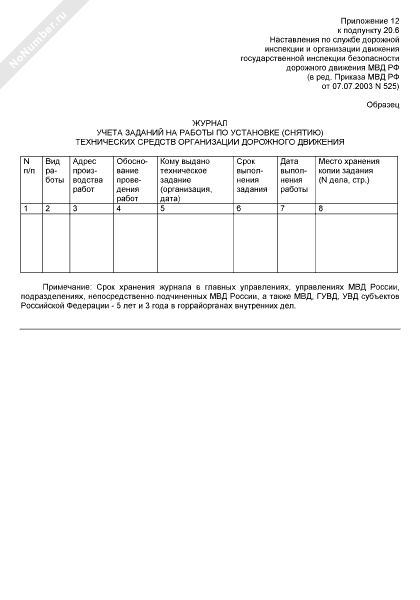 NoNumber.ru

Приложение 12
к подпункту 20.6
Наставления по службе дорожной
инспекции и организации движения
государственной инспекции безопасности
дорожного движения МВД РФ
(в ред. Приказа МВД РФ
от 07.07.2003 N 525)

Образец

ЖУРНАЛ
УЧЕТА ЗАДАНИЙ НА РАБОТЫ ПО УСТАНОВКЕ (СНЯТИЮ)
ТЕХНИЧЕСКИХ СРЕДСТВ ОРГАНИЗАЦИИ ДОРОЖНОГО ДВИЖЕНИЯ

| N п/п | Вид работы | Адрес производства работ | Обоснование проведения работ | Кому выдано техническое задание (организация, дата) | Срок выполнения задания | Дата выполнения работы | Место хранения копии задания (N дела, стр.) |
|---|---|---|---|---|---|---|---|
| 1 | 2 | 3 | 4 | 5 | 6 | 7 | 8 |
| | | | | | | | |

Примечание: Срок хранения журнала в главных управлениях, управлениях МВД России, подразделениях, непосредственно подчиненных МВД России, а также МВД, ГУВД, УВД субъектов Российской Федерации - 5 лет и 3 года в горрайорганах внутренних дел.